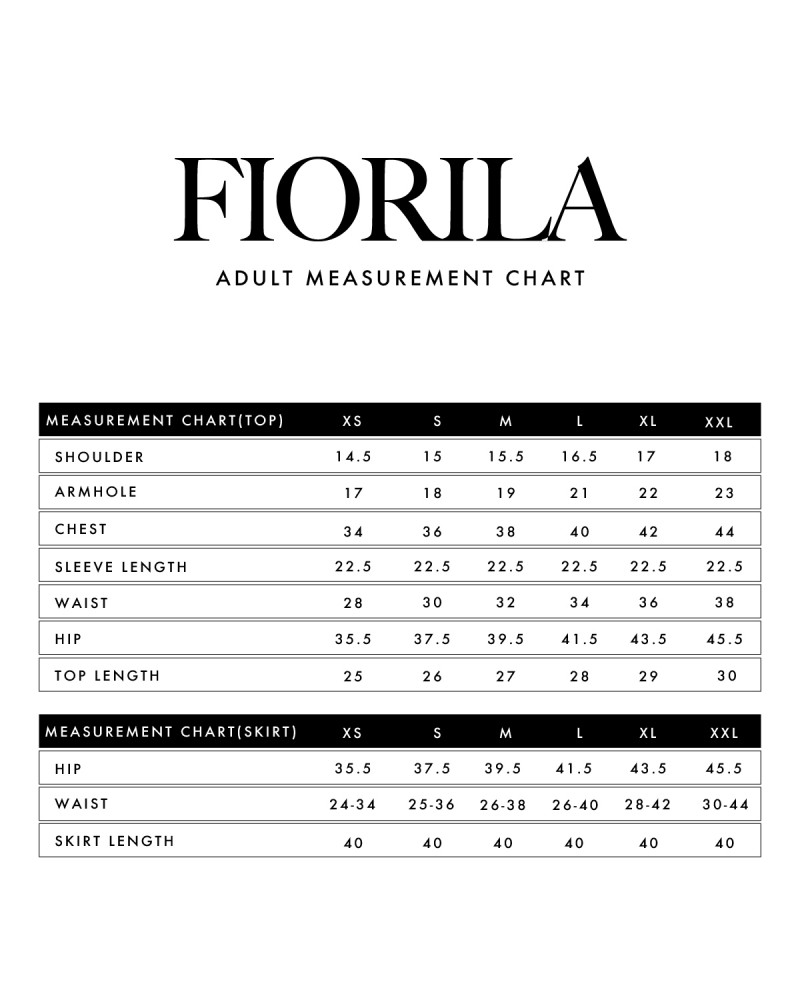 FIORILA

ADULT MEASUREMENT CHART

| MEASUREMENT CHART(TOP) | XS | S | M | L | XL | XXL |
|---|---|---|---|---|---|---|
| SHOULDER | 14.5 | 15 | 15.5 | 16.5 | 17 | 18 |
| ARMHOLE | 17 | 18 | 19 | 21 | 22 | 23 |
| CHEST | 34 | 36 | 38 | 40 | 42 | 44 |
| SLEEVE LENGTH | 22.5 | 22.5 | 22.5 | 22.5 | 22.5 | 22.5 |
| WAIST | 28 | 30 | 32 | 34 | 36 | 38 |
| HIP | 35.5 | 37.5 | 39.5 | 41.5 | 43.5 | 45.5 |
| TOP LENGTH | 25 | 26 | 27 | 28 | 29 | 30 |

| MEASUREMENT CHART(SKIRT) | XS | S | M | L | XL | XXL |
|---|---|---|---|---|---|---|
| HIP | 35.5 | 37.5 | 39.5 | 41.5 | 43.5 | 45.5 |
| WAIST | 24-34 | 25-36 | 26-38 | 26-40 | 28-42 | 30-44 |
| SKIRT LENGTH | 40 | 40 | 40 | 40 | 40 | 40 |